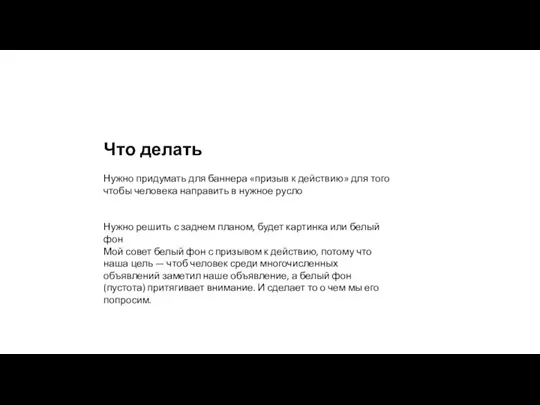 Что делать

Нужно придумать для баннера «призыв к действию» для того чтобы человека направить в нужное русло

Нужно решить с заднем планом, будет картинка или белый фон
Мой совет белый фон с призывом к действию, потому что наша цель — чтоб человек среди многочисленных объявлений заметил наше объявление, а белый фон (пустота) притягивает внимание. И сделает то о чем мы его попросим.